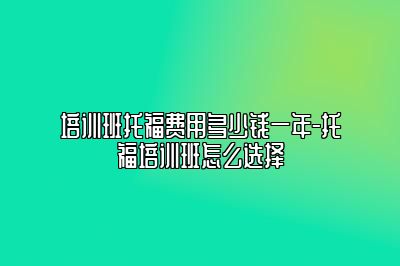 培训班托福费用多少钱一年-托福培训班怎么选择